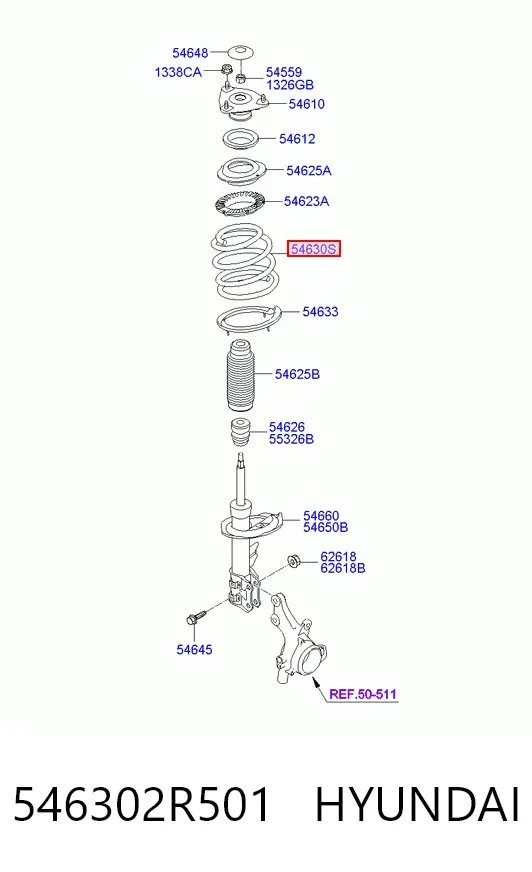 54648
1338CA
54559
1326GB
54610
54612
54625A
54623A
54630S
54633
54625B
54626
55326B
54660
54650B
62618
62618B
54645
REF.50-511

546302R501 HYUNDAI